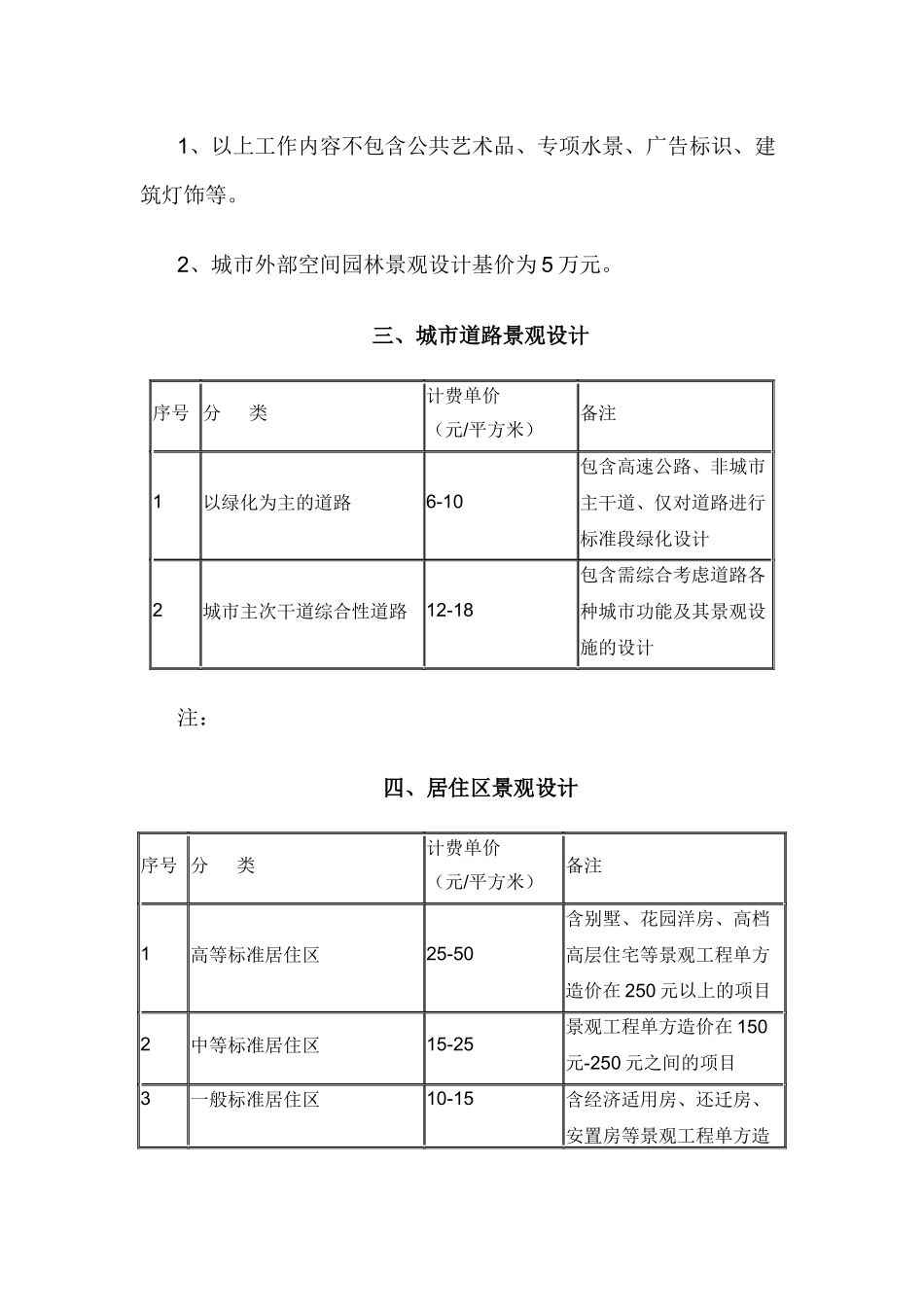 1、以上工作内容不包含公共艺术品、专项水景、广告标识、建筑灯饰等。

2、城市外部空间园林景观设计基价为 5 万元。

三、城市道路景观设计

| 序号 | 分　类 | 计费单价（元/平方米） | 备注 |
|---|---|---|---|
| 1 | 以绿化为主的道路 | 6-10 | 包含高速公路、非城市主干道、仅对道路进行标准段绿化设计 |
| 2 | 城市主次干道综合性道路 | 12-18 | 包含需综合考虑道路各种城市功能及其景观设施的设计 |

注：

四、居住区景观设计

| 序号 | 分　类 | 计费单价（元/平方米） | 备注 |
|---|---|---|---|
| 1 | 高等标准居住区 | 25-50 | 含别墅、花园洋房、高档高层住宅等景观工程单方造价在 250 元以上的项目 |
| 2 | 中等标准居住区 | 15-25 | 景观工程单方造价在 150 元-250 元之间的项目 |
| 3 | 一般标准居住区 | 10-15 | 含经济适用房、还迁房、安置房等景观工程单方造 |